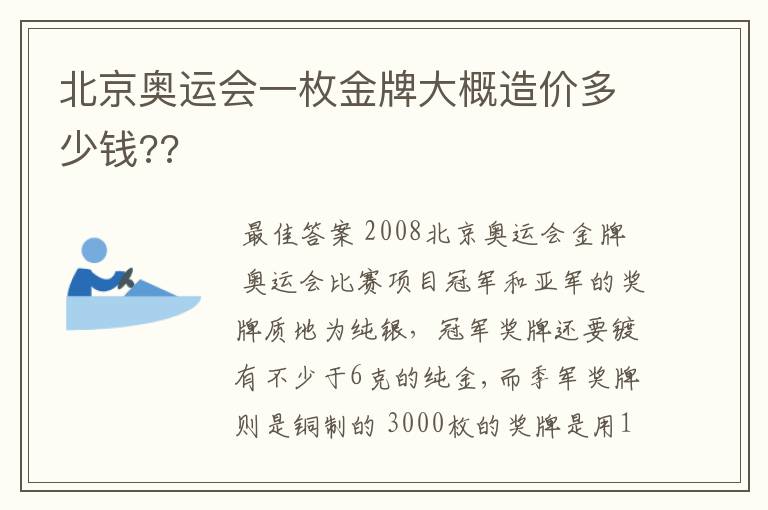 北京奥运会一枚金牌大概造价多少钱??

最佳答案 2008北京奥运会金牌

奥运会比赛项目冠军和亚军的奖牌质地为纯银，冠军奖牌还要镀有不少于6克的纯金，而季军奖牌则是铜制的 3000枚的奖牌是用1